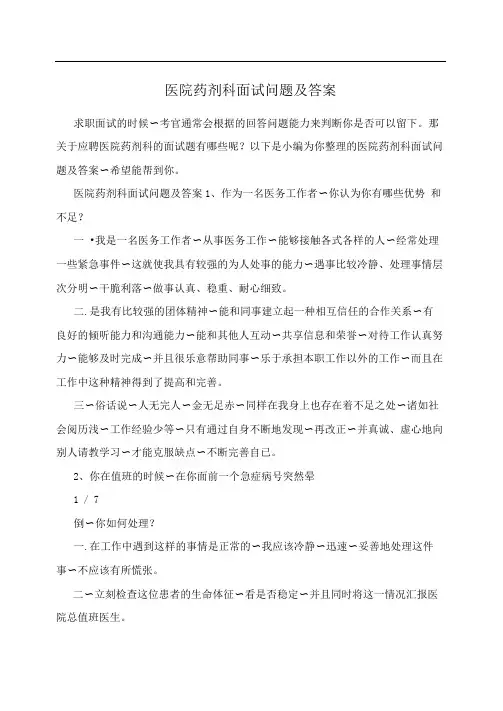 医院药剂科面试问题及答案

求职面试的时候∽考官通常会根据的回答问题能力来判断你是否可以留下。那关于应聘医院药剂科的面试题有哪些呢？以下是小编为你整理的医院药剂科面试问题及答案∽希望能帮到你。

医院药剂科面试问题及答案 1、作为一名医务工作者∽你认为你有哪些优势 和不足？

一 •我是一名医务工作者∽从事医务工作∽能够接触各式各样的人∽经常处理一些紧急事件∽这就使我具有较强的为人处事的能力∽遇事比较冷静、处理事情层次分明∽干脆利落∽做事认真、稳重、耐心细致。

二. 是我有比较强的团体精神∽能和同事建立起一种相互信任的合作关系∽有良好的倾听能力和沟通能力∽能和其他人互动∽共享信息和荣誉∽对待工作认真努力∽能够及时完成∽并且很乐意帮助同事∽乐于承担本职工作以外的工作∽而且在工作中这种精神得到了提高和完善。

三∽俗话说∽人无完人∽金无足赤∽同样在我身上也存在着不足之处∽诸如社会阅历浅∽工作经验少等∽只有通过自身不断地发现∽再改正∽并真诚、虚心地向别人请教学习∽才能克服缺点∽不断完善自己。

2、你在值班的时候∽在你面前一个急症病号突然晕

1 / 7

倒∽你如何处理？

一. 在工作中遇到这样的事情是正常的∽我应该冷静∽迅速∽妥善地处理这件事∽不应该有所慌张。

二∽立刻检查这位患者的生命体征∽看是否稳定∽并且同时将这一情况汇报医院总值班医生。